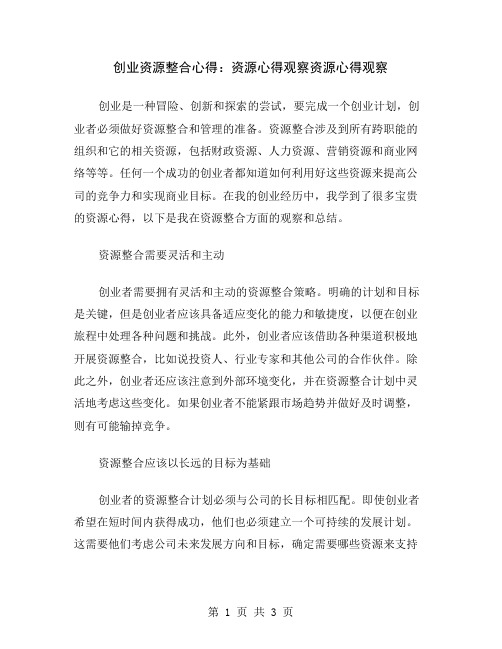 创业资源整合心得：资源心得观察资源心得观察

创业是一种冒险、创新和探索的尝试，要完成一个创业计划，创业者必须做好资源整合和管理的准备。资源整合涉及到所有跨职能的组织和它的相关资源，包括财政资源、人力资源、营销资源和商业网络等等。任何一个成功的创业者都知道如何利用好这些资源来提高公司的竞争力和实现商业目标。在我的创业经历中，我学到了很多宝贵的资源心得，以下是我在资源整合方面的观察和总结。

资源整合需要灵活和主动

创业者需要拥有灵活和主动的资源整合策略。明确的计划和目标是关键，但是创业者应该具备适应变化的能力和敏捷度，以便在创业旅程中处理各种问题和挑战。此外，创业者应该借助各种渠道积极地开展资源整合，比如说投资人、行业专家和其他公司的合作伙伴。除此之外，创业者还应该注意到外部环境变化，并在资源整合计划中灵活地考虑这些变化。如果创业者不能紧跟市场趋势并做好及时调整，则有可能输掉竞争。

资源整合应该以长远的目标为基础

创业者的资源整合计划必须与公司的长目标相匹配。即使创业者希望在短时间内获得成功，他们也必须建立一个可持续的发展计划。这需要他们考虑公司未来发展方向和目标，确定需要哪些资源来支持

第 1 页 共 3 页